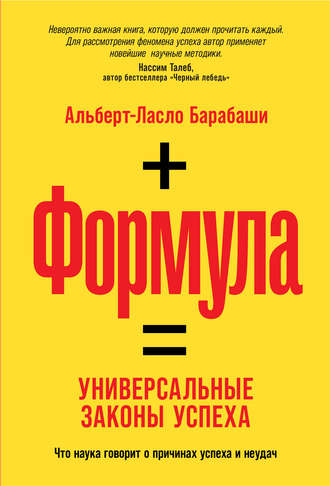 Невероятно важная книга, которую должен прочитать каждый. Для рассмотрения феномена успеха автор применяет новейшие научные методики.
Нассим Талеб,
автор бестселлера «Черный лебедь»

Альберт-Ласло Барабаши

+

Формула

=

УНИВЕРСАЛЬНЫЕ ЗАКОНЫ УСПЕХА

Что наука говорит о причинах успеха и неудач